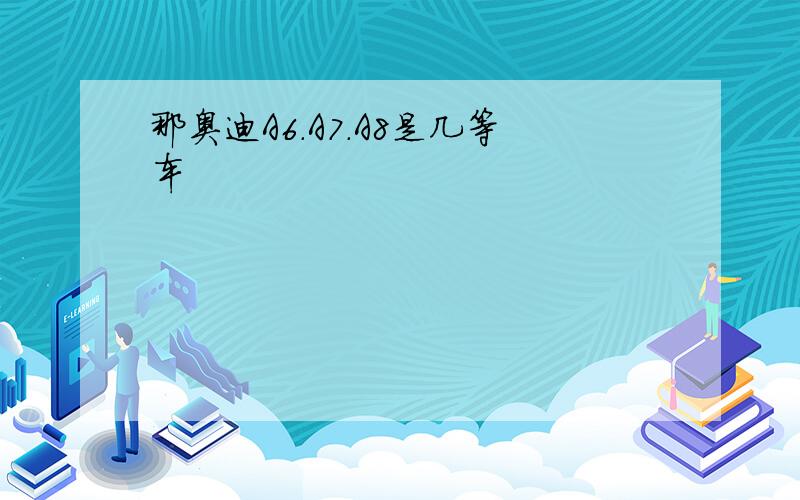 那奥迪A6.A7.A8是几等车

E-LEARNING